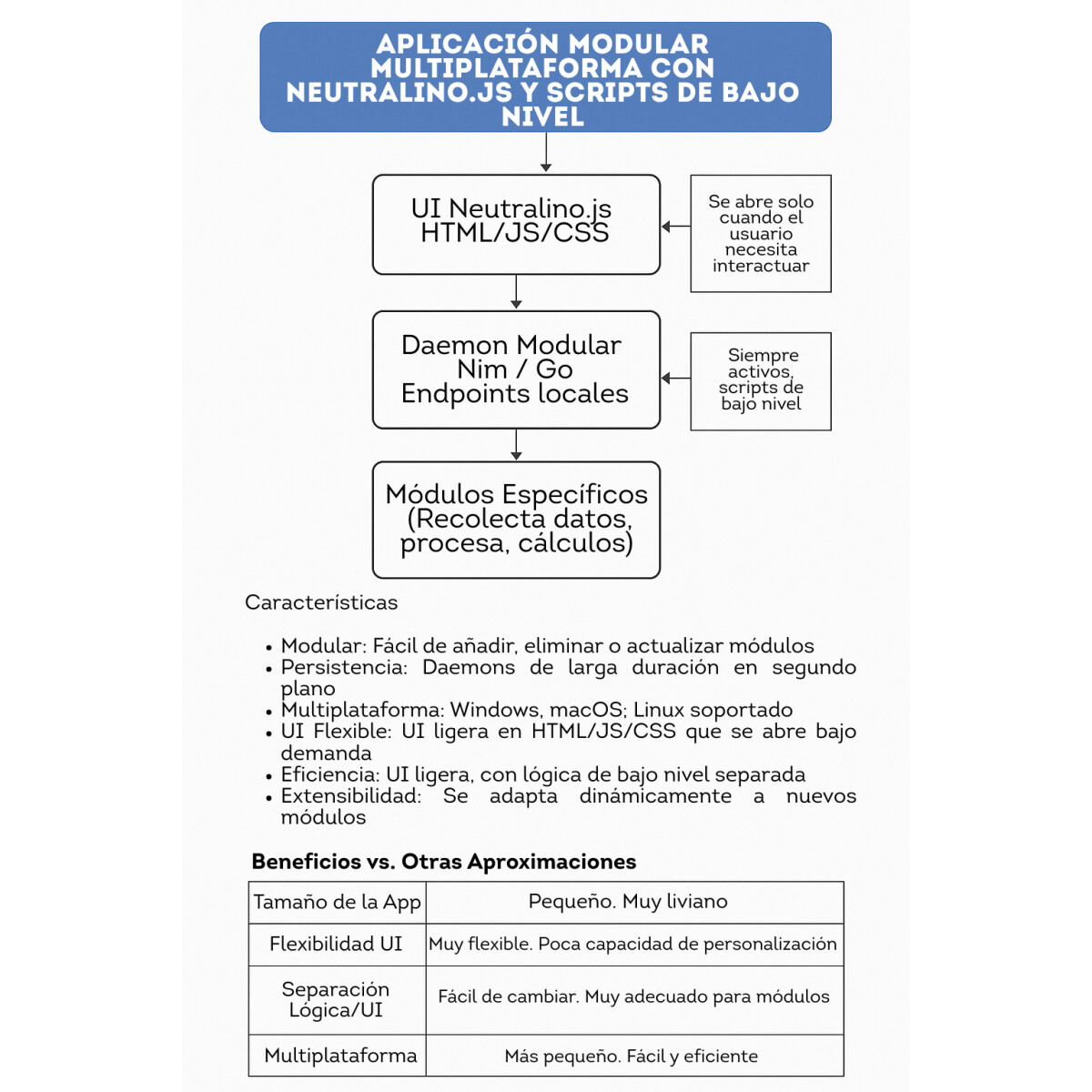 APLICACIÓN MODULAR MULTIPLATAFORMA CON NEUTRALINO.JS Y SCRIPTS DE BAJO NIVEL

UI Neutralino.js
HTML/JS/CSS

Se abre solo cuando el usuario necesita interactuar

Daemon Modular
Nim / Go
Endpoints locales

Siempre activos, scripts de bajo nivel

Módulos Específicos (Recolecta datos, procesa, cálculos)

Características

• Modular: Fácil de añadir, eliminar o actualizar módulos
• Persistencia: Daemons de larga duración en segundo plano
• Multiplataforma: Windows, macOS; Linux soportado
• UI Flexible: UI ligera en HTML/JS/CSS que se abre bajo demanda
• Eficiencia: UI ligera, con lógica de bajo nivel separada
• Extensibilidad: Se adapta dinámicamente a nuevos módulos

Beneficios vs. Otras Aproximaciones

| Tamaño de la App | Pequeño. Muy liviano |
|---|---|
| Flexibilidad UI | Muy flexible. Poca capacidad de personalización |
| Separación Lógica/UI | Fácil de cambiar. Muy adecuado para módulos |
| Multiplataforma | Más pequeño. Fácil y eficiente |